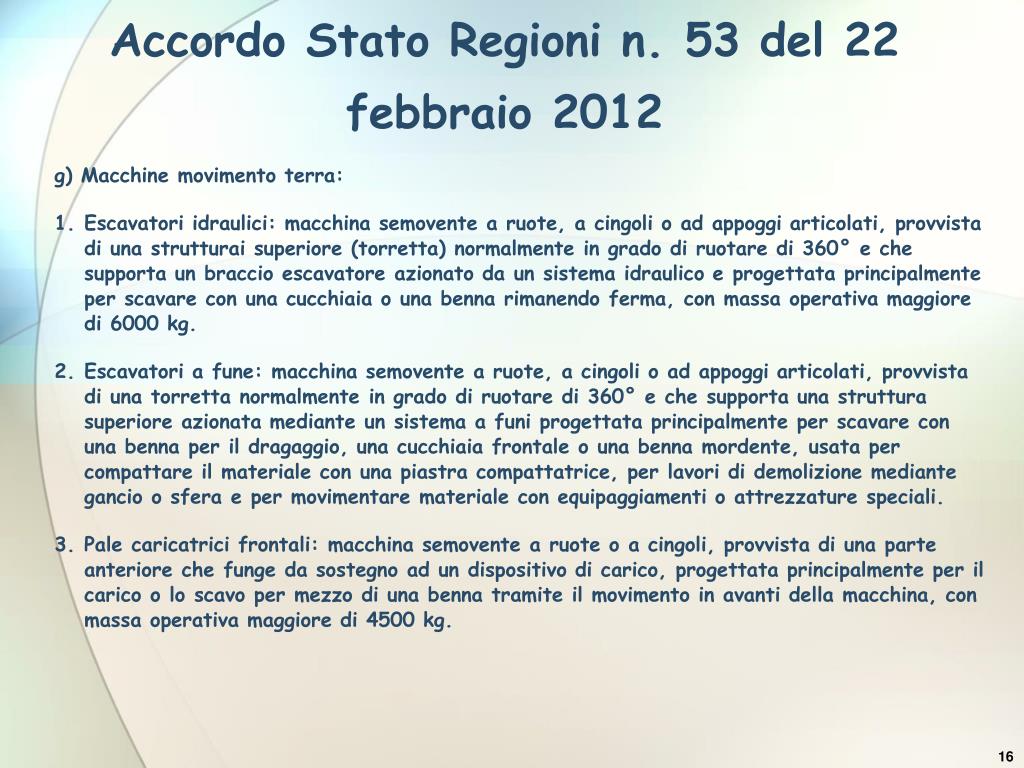 Accordo Stato Regioni n. 53 del 22 febbraio 2012

g) Macchine movimento terra:

1. Escavatori idraulici: macchina semovente a ruote, a cingoli o ad appoggi articolati, provvista di una strutturai superiore (torretta) normalmente in grado di ruotare di 360° e che supporta un braccio escavatore azionato da un sistema idraulico e progettata principalmente per scavare con una cucchiaia o una benna rimanendo ferma, con massa operativa maggiore di 6000 kg.

2. Escavatori a fune: macchina semovente a ruote, a cingoli o ad appoggi articolati, provvista di una torretta normalmente in grado di ruotare di 360° e che supporta una struttura superiore azionata mediante un sistema a funi progettata principalmente per scavare con una benna per il dragaggio, una cucchiaia frontale o una benna mordente, usata per compattare il materiale con una piastra compattatrice, per lavori di demolizione mediante gancio o sfera e per movimentare materiale con equipaggiamenti o attrezzature speciali.

3. Pale caricatrici frontali: macchina semovente a ruote o a cingoli, provvista di una parte anteriore che funge da sostegno ad un dispositivo di carico, progettata principalmente per il carico o lo scavo per mezzo di una benna tramite il movimento in avanti della macchina, con massa operativa maggiore di 4500 kg.

16